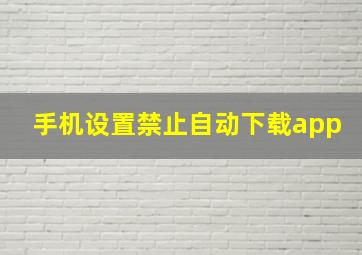 手机设置禁止自动下载app